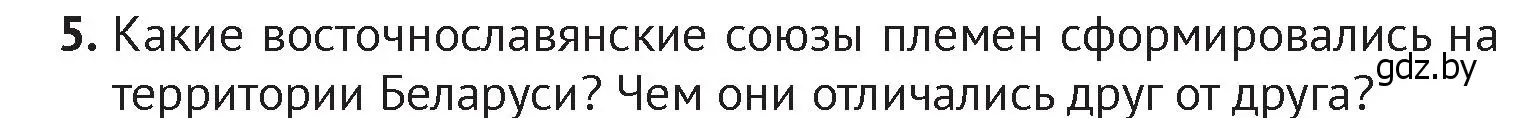 5. Какие восточнославянские союзы племен сформировались на территории Беларуси? Чем они отличались друг от друга?

gdz.by